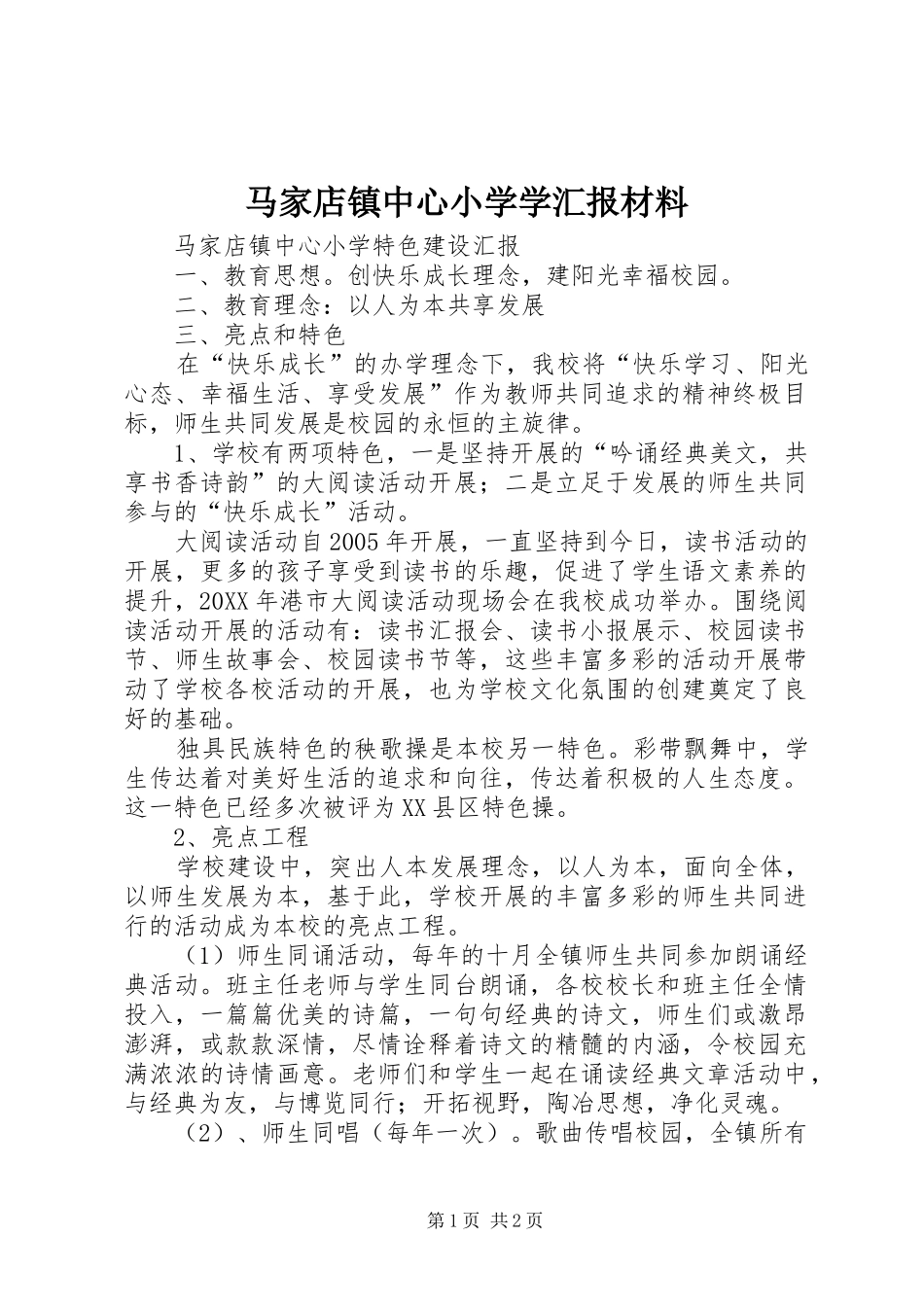 马家店镇中心小学学汇报材料

马家店镇中心小学特色建设汇报

一、教育思想。创快乐成长理念，建阳光幸福校园。

二、教育理念：以人为本共享发展

三、亮点和特色

在“快乐成长”的办学理念下，我校将“快乐学习、阳光心态、幸福生活、享受发展”作为教师共同追求的精神终极目标，师生共同发展是校园的永恒的主旋律。

1、学校有两项特色，一是坚持开展的“吟诵经典美文，共享书香诗韵”的大阅读活动开展；二是立足于发展的师生共同参与的“快乐成长”活动。

大阅读活动自2005年开展，一直坚持到今日，读书活动的开展，更多的孩子享受到读书的乐趣，促进了学生语文素养的提升，20XX年港市大阅读活动现场会在我校成功举办。围绕阅读活动开展的活动有：读书汇报会、读书小报展示、校园读书节、师生故事会、校园读书节等，这些丰富多彩的活动开展带动了学校各校活动的开展，也为学校文化氛围的创建奠定了良好的基础。

独具民族特色的秧歌操是本校另一特色。彩带飘舞中，学生传达着对美好生活的追求和向往，传达着积极的人生态度。这一特色已经多次被评为XX县区特色操。

2、亮点工程

学校建设中，突出人本发展理念，以人为本，面向全体，以师生发展为本，基于此，学校开展的丰富多彩的师生共同进行的活动成为本校的亮点工程。

（1）师生同诵活动，每年的十月全镇师生共同参加朗诵经典活动。班主任老师与学生同台朗诵，各校校长和班主任全情投入，一篇篇优美的诗篇，一句句经典的诗文，师生们或激昂澎湃，或款款深情，尽情诠释着诗文的精髓的内涵，令校园充满浓浓的诗情画意。老师们和学生一起在诵读经典文章活动中，与经典为友，与博览同行；开拓视野，陶冶思想，净化灵魂。

（2）、师生同唱（每年一次）。歌曲传唱校园，全镇所有

第1页 共2页